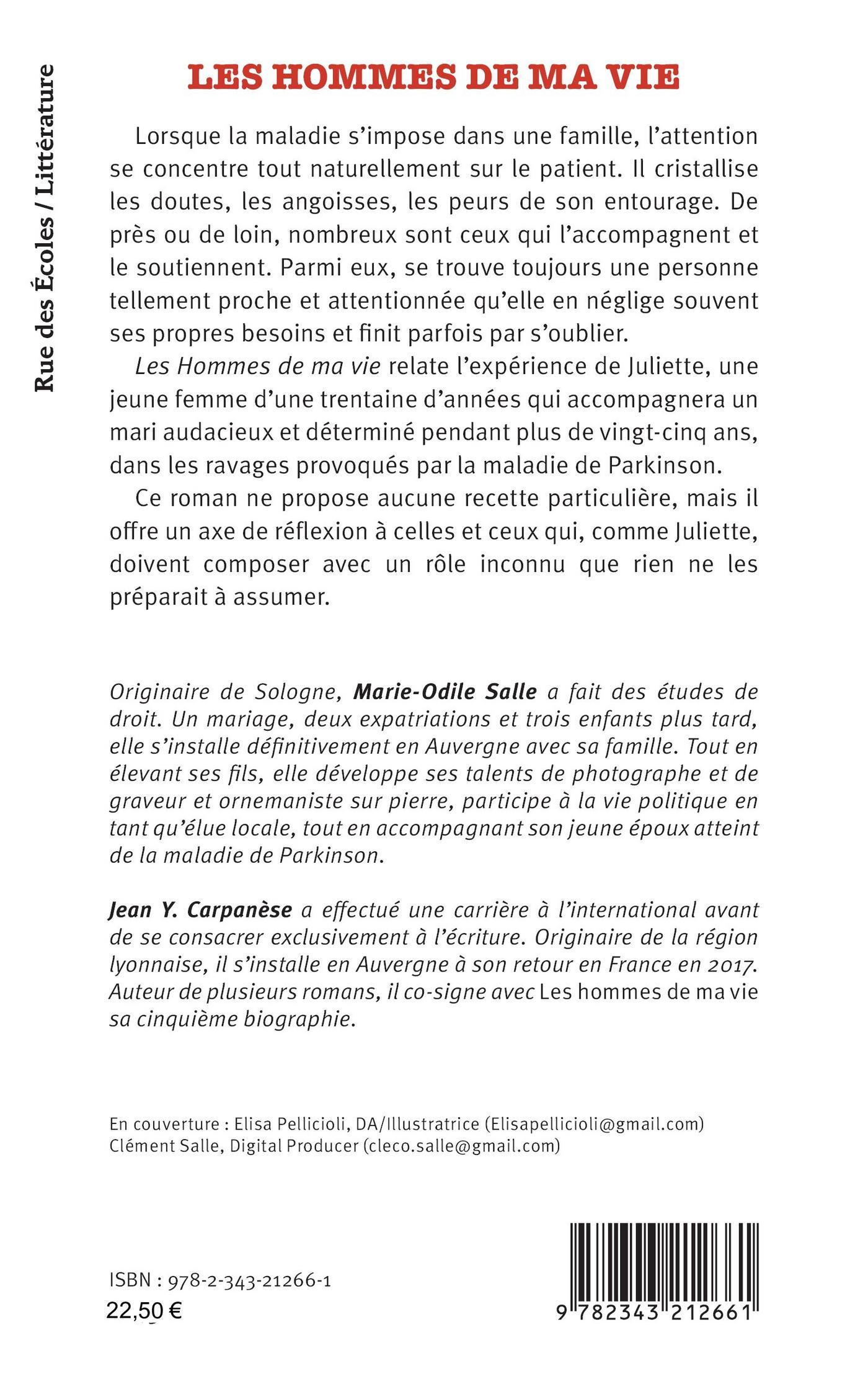 Rue des Écoles / Littérature

LES HOMMES DE MA VIE

Lorsque la maladie s'impose dans une famille, l'attention se concentre tout naturellement sur le patient. Il cristallise les doutes, les angoisses, les peurs de son entourage. De près ou de loin, nombreux sont ceux qui l'accompagnent et le soutiennent. Parmi eux, se trouve toujours une personne tellement proche et attentionnée qu'elle en néglige souvent ses propres besoins et finit parfois par s'oublier.

Les Hommes de ma vie relate l'expérience de Juliette, une jeune femme d'une trentaine d'années qui accompagnera un mari audacieux et déterminé pendant plus de vingt-cinq ans, dans les ravages provoqués par la maladie de Parkinson.

Ce roman ne propose aucune recette particulière, mais il offre un axe de réflexion à celles et ceux qui, comme Juliette, doivent composer avec un rôle inconnu que rien ne les préparait à assumer.

Originaire de Sologne, Marie-Odile Salle a fait des études de droit. Un mariage, deux expatriations et trois enfants plus tard, elle s'installe définitivement en Auvergne avec sa famille. Tout en élevant ses fils, elle développe ses talents de photographe et de graveur et ornemaniste sur pierre, participe à la vie politique en tant qu'élue locale, tout en accompagnant son jeune époux atteint de la maladie de Parkinson.

Jean Y. Carpanèse a effectué une carrière à l'international avant de se consacrer exclusivement à l'écriture. Originaire de la région lyonnaise, il s'installe en Auvergne à son retour en France en 2017. Auteur de plusieurs romans, il co-signe avec Les hommes de ma vie sa cinquième biographie.

En couverture : Elisa Pellicioli, DA/Illustratrice (Elisapellicioli@gmail.com)
Clément Salle, Digital Producer (cleco.salle@gmail.com)

ISBN : 978-2-343-21266-1
22,50 €

9 782343 212661